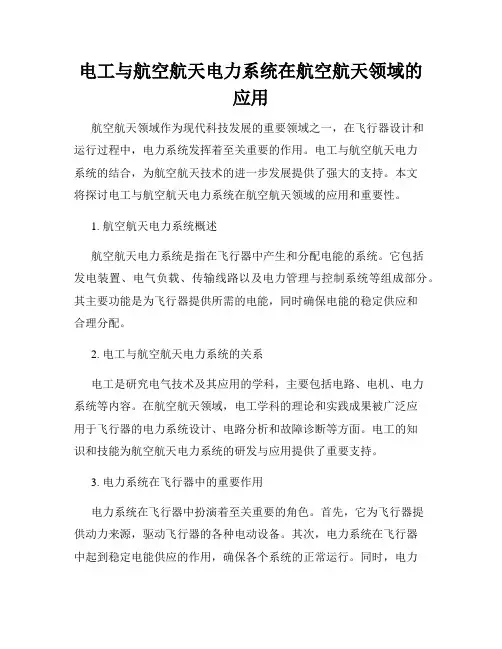 电工与航空航天电力系统在航空航天领域的应用

航空航天领域作为现代科技发展的重要领域之一，在飞行器设计和运行过程中，电力系统发挥着至关重要的作用。电工与航空航天电力系统的结合，为航空航天技术的进一步发展提供了强大的支持。本文将探讨电工与航空航天电力系统在航空航天领域的应用和重要性。

1. 航空航天电力系统概述

航空航天电力系统是指在飞行器中产生和分配电能的系统。它包括发电装置、电气负载、传输线路以及电力管理与控制系统等组成部分。其主要功能是为飞行器提供所需的电能，同时确保电能的稳定供应和合理分配。

2. 电工与航空航天电力系统的关系

电工是研究电气技术及其应用的学科，主要包括电路、电机、电力系统等内容。在航空航天领域，电工学科的理论和实践成果被广泛应用于飞行器的电力系统设计、电路分析和故障诊断等方面。电工的知识和技能为航空航天电力系统的研发与应用提供了重要支持。

3. 电力系统在飞行器中的重要作用

电力系统在飞行器中扮演着至关重要的角色。首先，它为飞行器提供动力来源，驱动飞行器的各种电动设备。其次，电力系统在飞行器中起到稳定电能供应的作用，确保各个系统的正常运行。同时，电力